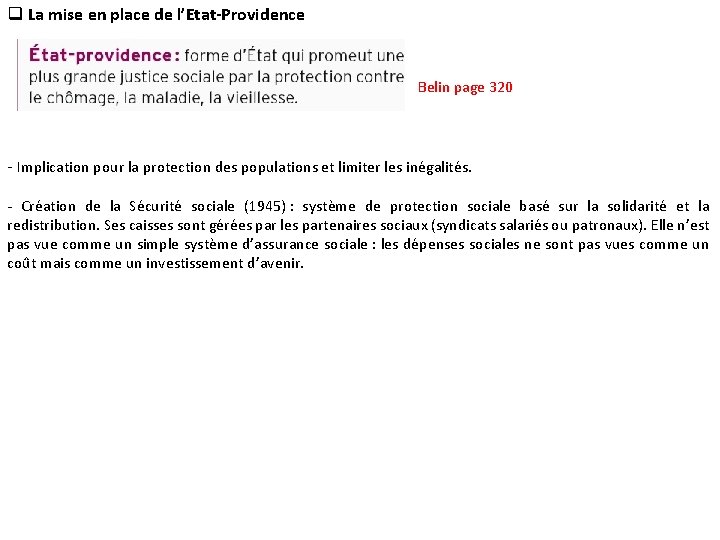 ❑ La mise en place de l'Etat-Providence

État-providence : forme d'État qui promeut une plus grande justice sociale par la protection contre le chômage, la maladie, la vieillesse.

Belin page 320

- Implication pour la protection des populations et limiter les inégalités.

- Création de la Sécurité sociale (1945) : système de protection sociale basé sur la solidarité et la redistribution. Ses caisses sont gérées par les partenaires sociaux (syndicats salariés ou patronaux). Elle n'est pas vue comme un simple système d'assurance sociale : les dépenses sociales ne sont pas vues comme un coût mais comme un investissement d'avenir.